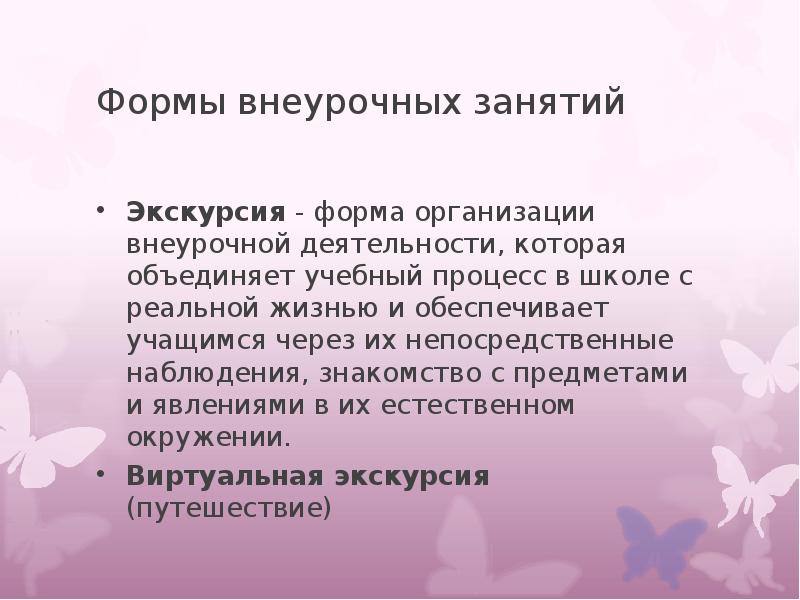 Формы внеурочных занятий

• Экскурсия - форма организации внеурочной деятельности, которая объединяет учебный процесс в школе с реальной жизнью и обеспечивает учащимся через их непосредственные наблюдения, знакомство с предметами и явлениями в их естественном окружении.

• Виртуальная экскурсия (путешествие)